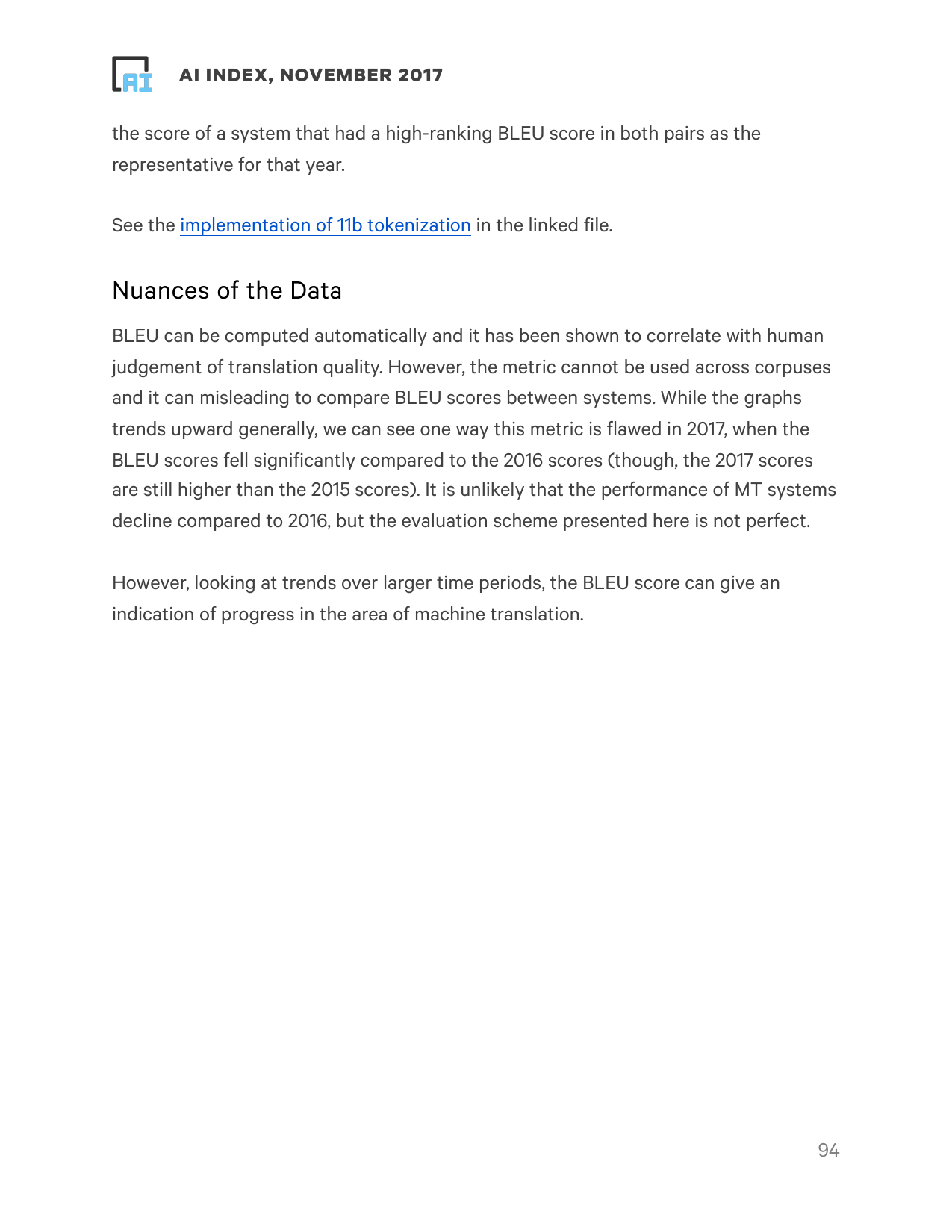 AI

AI INDEX, NOVEMBER 2017

the score of a system that had a high-ranking BLEU score in both pairs as the representative for that year.

See the implementation of 11b tokenization in the linked file.

Nuances of the Data

BLEU can be computed automatically and it has been shown to correlate with human judgement of translation quality. However, the metric cannot be used across corpuses and it can misleading to compare BLEU scores between systems. While the graphs trends upward generally, we can see one way this metric is flawed in 2017, when the BLEU scores fell significantly compared to the 2016 scores (though, the 2017 scores are still higher than the 2015 scores). It is unlikely that the performance of MT systems decline compared to 2016, but the evaluation scheme presented here is not perfect.

However, looking at trends over larger time periods, the BLEU score can give an indication of progress in the area of machine translation.

94